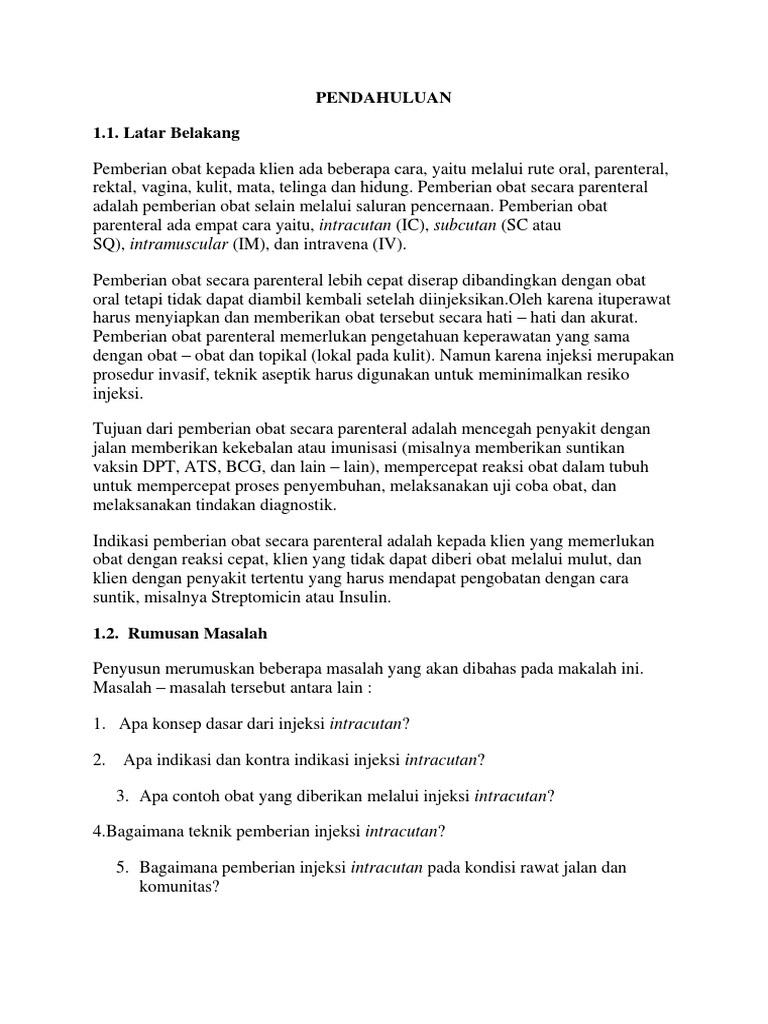 PENDAHULUAN

1.1. Latar Belakang

Pemberian obat kepada klien ada beberapa cara, yaitu melalui rute oral, parenteral, rektal, vagina, kulit, mata, telinga dan hidung. Pemberian obat secara parenteral adalah pemberian obat selain melalui saluran pencernaan. Pemberian obat parenteral ada empat cara yaitu, intracutan (IC), subcutan (SC atau SQ), intramuscular (IM), dan intravena (IV).

Pemberian obat secara parenteral lebih cepat diserap dibandingkan dengan obat oral tetapi tidak dapat diambil kembali setelah diinjeksikan.Oleh karena ituperawat harus menyiapkan dan memberikan obat tersebut secara hati – hati dan akurat. Pemberian obat parenteral memerlukan pengetahuan keperawatan yang sama dengan obat – obat dan topikal (lokal pada kulit). Namun karena injeksi merupakan prosedur invasif, teknik aseptik harus digunakan untuk meminimalkan resiko injeksi.

Tujuan dari pemberian obat secara parenteral adalah mencegah penyakit dengan jalan memberikan kekebalan atau imunisasi (misalnya memberikan suntikan vaksin DPT, ATS, BCG, dan lain – lain), mempercepat reaksi obat dalam tubuh untuk mempercepat proses penyembuhan, melaksanakan uji coba obat, dan melaksanakan tindakan diagnostik.

Indikasi pemberian obat secara parenteral adalah kepada klien yang memerlukan obat dengan reaksi cepat, klien yang tidak dapat diberi obat melalui mulut, dan klien dengan penyakit tertentu yang harus mendapat pengobatan dengan cara suntik, misalnya Streptomicin atau Insulin.

1.2. Rumusan Masalah

Penyusun merumuskan beberapa masalah yang akan dibahas pada makalah ini. Masalah – masalah tersebut antara lain :

1. Apa konsep dasar dari injeksi intracutan?

2. Apa indikasi dan kontra indikasi injeksi intracutan?

3. Apa contoh obat yang diberikan melalui injeksi intracutan?

4.Bagaimana teknik pemberian injeksi intracutan?

5. Bagaimana pemberian injeksi intracutan pada kondisi rawat jalan dan komunitas?